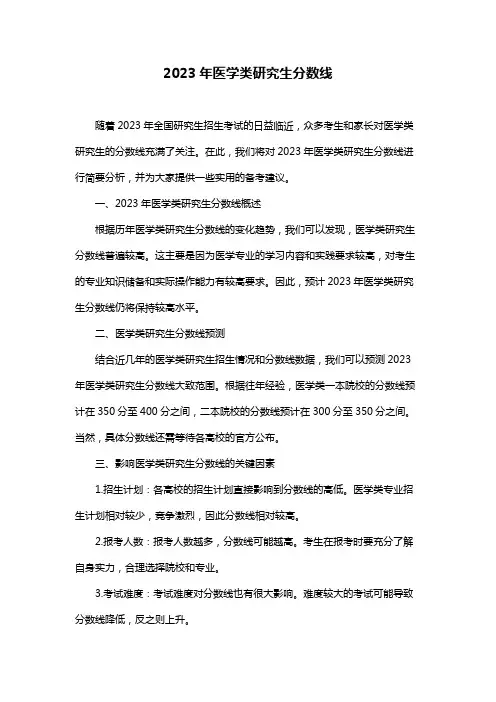 2023 年医学类研究生分数线

随着 2023 年全国研究生招生考试的日益临近，众多考生和家长对医学类研究生的分数线充满了关注。在此，我们将对 2023 年医学类研究生分数线进行简要分析，并为大家提供一些实用的备考建议。

一、2023 年医学类研究生分数线概述

根据历年医学类研究生分数线的变化趋势，我们可以发现，医学类研究生分数线普遍较高。这主要是因为医学专业的学习内容和实践要求较高，对考生的专业知识储备和实际操作能力有较高要求。因此，预计 2023 年医学类研究生分数线仍将保持较高水平。

二、医学类研究生分数线预测

结合近几年的医学类研究生招生情况和分数线数据，我们可以预测 2023 年医学类研究生分数线大致范围。根据往年经验，医学类一本院校的分数线预计在 350 分至 400 分之间，二本院校的分数线预计在 300 分至 350 分之间。当然，具体分数线还需等待各高校的官方公布。

三、影响医学类研究生分数线的关键因素

1.招生计划：各高校的招生计划直接影响到分数线的高低。医学类专业招生计划相对较少，竞争激烈，因此分数线相对较高。

2.报考人数：报考人数越多，分数线可能越高。考生在报考时要充分了解自身实力，合理选择院校和专业。

3.考试难度：考试难度对分数线也有很大影响。难度较大的考试可能导致分数线降低，反之则上升。